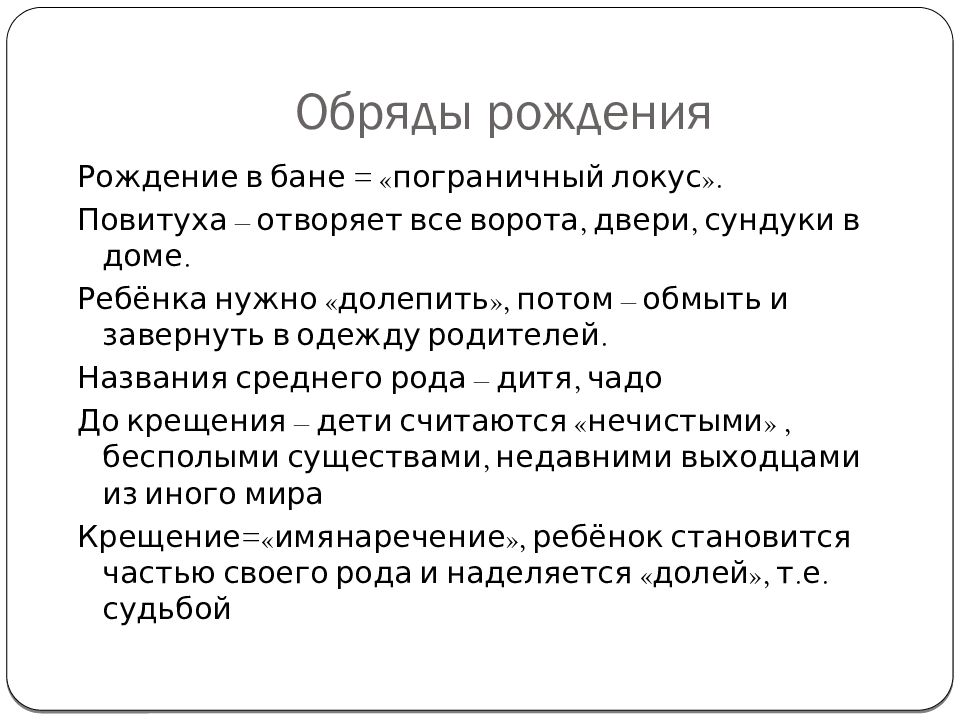 Обряды рождения

Рождение в бане = «пограничный локус».

Повитуха – отворяет все ворота, двери, сундуки в доме.

Ребёнка нужно «долепить», потом – обмыть и завернуть в одежду родителей.

Названия среднего рода – дитя, чадо

До крещения – дети считаются «нечистыми» , бесполыми существами, недавними выходцами из иного мира

Крещение=«имянаречение», ребёнок становится частью своего рода и наделяется «долей», т.е. судьбой